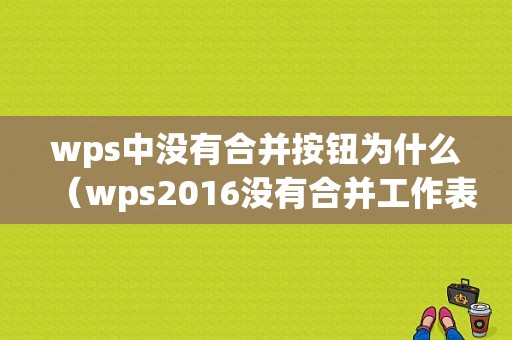 wps中没有合并按钮为什么（wps2016没有合并工作表